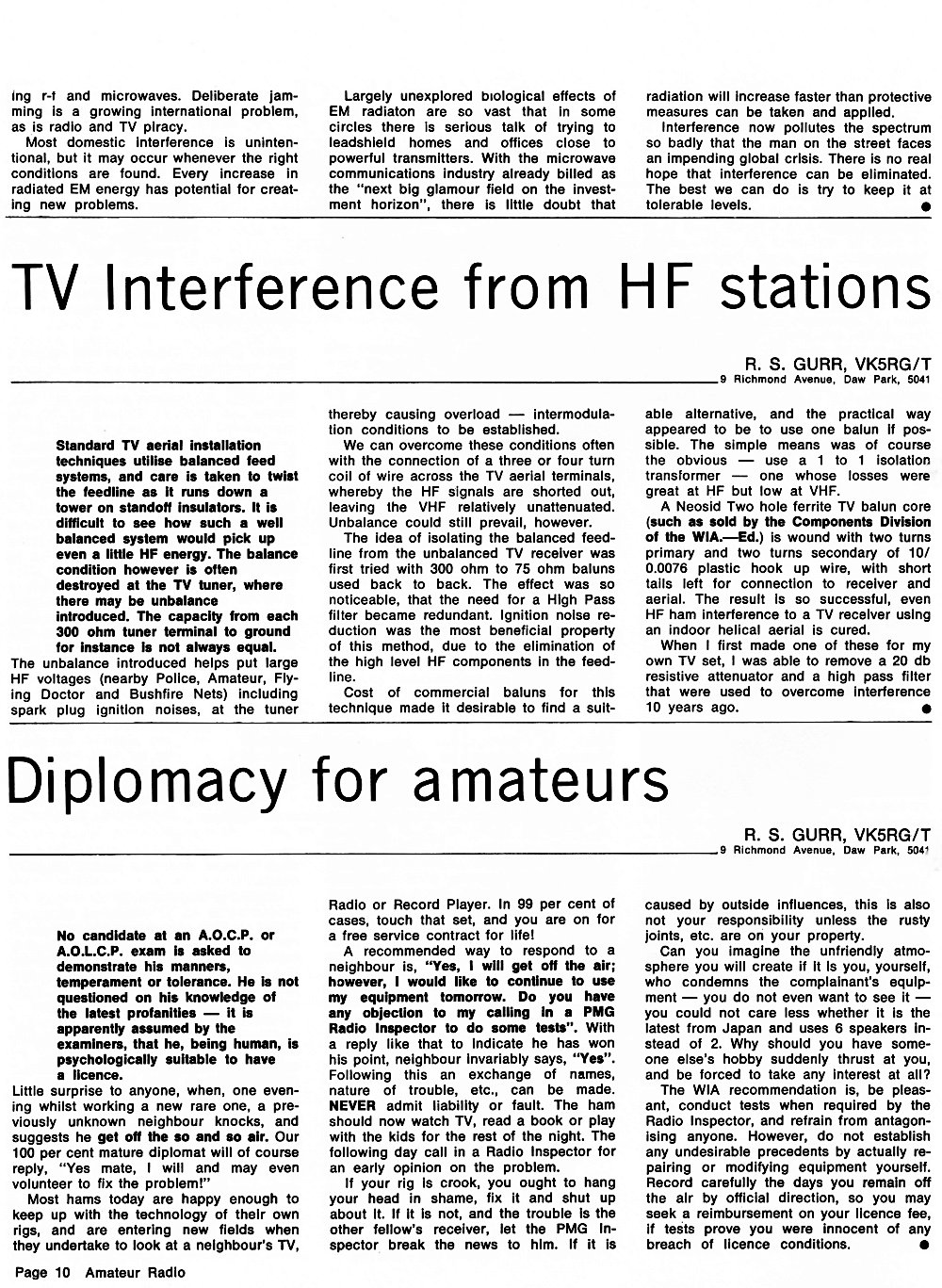 ing r-f and microwaves. Deliberate jamming is a growing international problem, as is radio and TV piracy.

Most domestic interference is unintentional, but it may occur whenever the right conditions are found. Every increase in radiated EM energy has potential for creating new problems.

Largely unexplored biological effects of EM radiaton are so vast that in some circles there is serious talk of trying to leadshield homes and offices close to powerful transmitters. With the microwave communications industry already billed as the "next big glamour field on the investment horizon", there is little doubt that radiation will increase faster than protective measures can be taken and applied.

Interference now pollutes the spectrum so badly that the man on the street faces an impending global crisis. There is no real hope that interference can be eliminated. The best we can do is try to keep it at tolerable levels.

TV Interference from HF stations

R. S. GURR, VK5RG/T
9 Richmond Avenue, Daw Park, 5041

Standard TV aerial installation techniques utilise balanced feed systems, and care is taken to twist the feedline as it runs down a tower on standoff insulators. It is difficult to see how such a well balanced system would pick up even a little HF energy. The balance condition however is often destroyed at the TV tuner, where there may be unbalance introduced. The capacity from each 300 ohm tuner terminal to ground for instance is not always equal.

The unbalance introduced helps put large HF voltages (nearby Police, Amateur, Flying Doctor and Bushfire Nets) including spark plug ignition noises, at the tuner thereby causing overload — intermodulation conditions to be established.

We can overcome these conditions often with the connection of a three or four turn coil of wire across the TV aerial terminals, whereby the HF signals are shorted out, leaving the VHF relatively unattenuated. Unbalance could still prevail, however.

The idea of isolating the balanced feedline from the unbalanced TV receiver was first tried with 300 ohm to 75 ohm baluns used back to back. The effect was so noticeable, that the need for a High Pass filter became redundant. Ignition noise reduction was the most beneficial property of this method, due to the elimination of the high level HF components in the feedline.

Cost of commercial baluns for this technique made it desirable to find a suitable alternative, and the practical way appeared to be to use one balun if possible. The simple means was of course the obvious — use a 1 to 1 isolation transformer — one whose losses were great at HF but low at VHF.

A Neosid Two hole ferrite TV balun core (such as sold by the Components Division of the WIA.—Ed.) is wound with two turns primary and two turns secondary of 10/0.0076 plastic hook up wire, with short tails left for connection to receiver and aerial. The result is so successful, even HF ham interference to a TV receiver using an indoor helical aerial is cured.

When I first made one of these for my own TV set, I was able to remove a 20 db resistive attenuator and a high pass filter that were used to overcome interference 10 years ago.

Diplomacy for amateurs

R. S. GURR, VK5RG/T
9 Richmond Avenue, Daw Park, 5041

No candidate at an A.O.C.P. or A.O.L.C.P. exam is asked to demonstrate his manners, temperament or tolerance. He is not questioned on his knowledge of the latest profanities — it is apparently assumed by the examiners, that he, being human, is psychologically suitable to have a licence.

Little surprise to anyone, when, one evening whilst working a new rare one, a previously unknown neighbour knocks, and suggests he get off the so and so air. Our 100 per cent mature diplomat will of course reply, "Yes mate, I will and may even volunteer to fix the problem!"

Most hams today are happy enough to keep up with the technology of their own rigs, and are entering new fields when they undertake to look at a neighbour's TV, Radio or Record Player. In 99 per cent of cases, touch that set, and you are on for a free service contract for life!

A recommended way to respond to a neighbour is, "Yes, I will get off the air; however, I would like to continue to use my equipment tomorrow. Do you have any objection to my calling in a PMG Radio Inspector to do some tests". With a reply like that to indicate he has won his point, neighbour invariably says, "Yes". Following this an exchange of names, nature of trouble, etc., can be made. NEVER admit liability or fault. The ham should now watch TV, read a book or play with the kids for the rest of the night. The following day call in a Radio Inspector for an early opinion on the problem.

If your rig is crook, you ought to hang your head in shame, fix it and shut up about it. If it is not, and the trouble is the other fellow's receiver, let the PMG Inspector break the news to him. If it is caused by outside influences, this is also not your responsibility unless the rusty joints, etc. are on your property.

Can you imagine the unfriendly atmosphere you will create if it is you, yourself, who condemns the complainant's equipment — you do not even want to see it — you could not care less whether it is the latest from Japan and uses 6 speakers instead of 2. Why should you have someone else's hobby suddenly thrust at you, and be forced to take any interest at all?

The WIA recommendation is, be pleasant, conduct tests when required by the Radio Inspector, and refrain from antagonising anyone. However, do not establish any undesirable precedents by actually repairing or modifying equipment yourself. Record carefully the days you remain off the air by official direction, so you may seek a reimbursement on your licence fee, if tests prove you were innocent of any breach of licence conditions.

Page 10 Amateur Radio